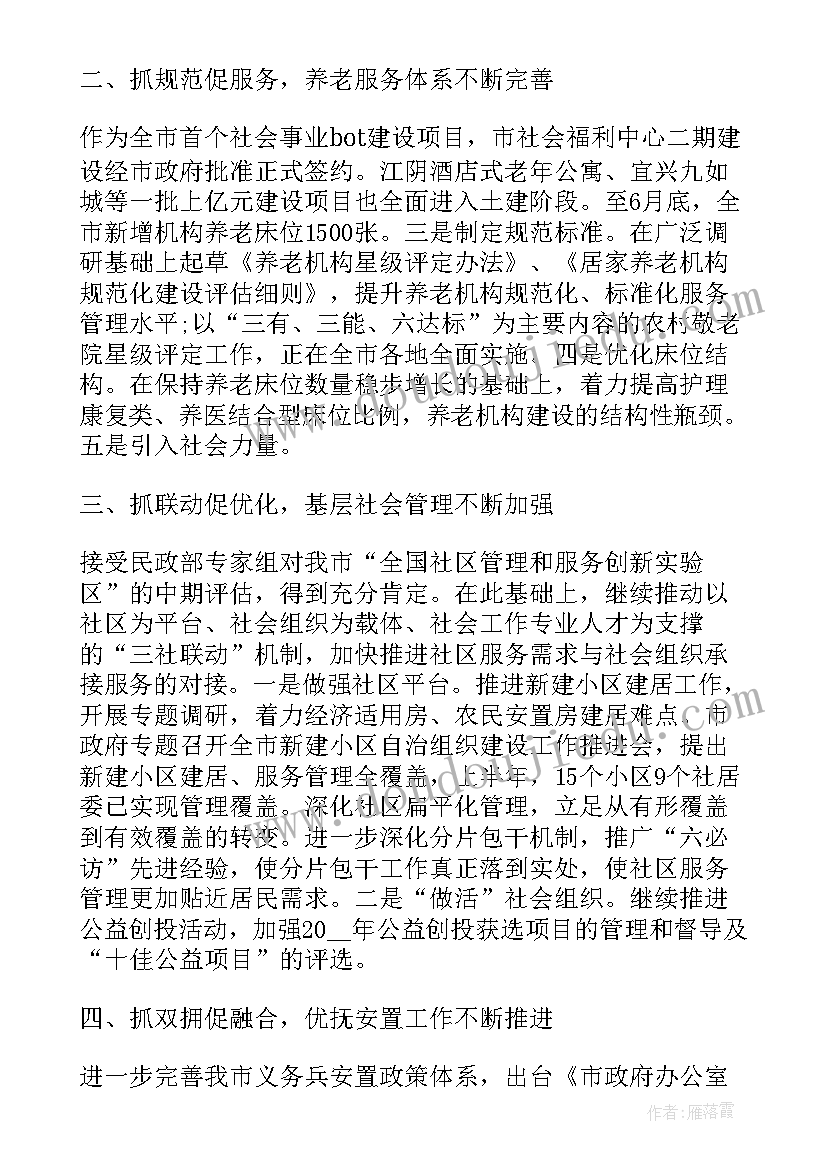 二、抓规范促服务，养老服务体系不断完善

作为全市首个社会事业bot建设项目，市社会福利中心二期建设经市政府批准正式签约。江阴酒店式老年公寓、宜兴九如城等一批上亿元建设项目也全面进入土建阶段。至6月底，全市新增机构养老床位1500张。三是制定规范标准。在广泛调研基础上起草《养老机构星级评定办法》、《居家养老机构规范化建设评估细则》，提升养老机构规范化、标准化服务管理水平;以“三有、三能、六达标”为主要内容的农村敬老院星级评定工作，正在全市各地全面实施。四是优化床位结构。在保持养老床位数量稳步增长的基础上，着力提高护理康复类、养医结合型床位比例，养老机构建设的结构性瓶颈。五是引入社会力量。

三、抓联动促优化，基层社会管理不断加强

接受民政部专家组对我市“全国社区管理和服务创新实验区”的中期评估，得到充分肯定。在此基础上，继续推动以社区为平台、社会组织为载体、社会工作专业人才为支撑的“三社联动”机制，加快推进社区服务需求与社会组织承接服务的对接。一是做强社区平台。推进新建小区建居工作，开展专题调研，着力经济适用房、农民安置房建居难点。市政府专题召开全市新建小区自治组织建设工作推进会，提出新建小区建居、服务管理全覆盖，上半年，15个小区9个社居委已实现管理覆盖。深化社区扁平化管理，立足从有形覆盖到有效覆盖的转变。进一步深化分片包干机制，推广“六必访”先进经验，使分片包干工作真正落到实处，使社区服务管理更加贴近居民需求。二是“做活”社会组织。继续推进公益创投活动，加强20__年公益创投获选项目的管理和督导及“十佳公益项目”的评选。

四、抓双拥促融合，优抚安置工作不断推进

进一步完善我市义务兵安置政策体系，出台《市政府办公室

作者：雁落霞